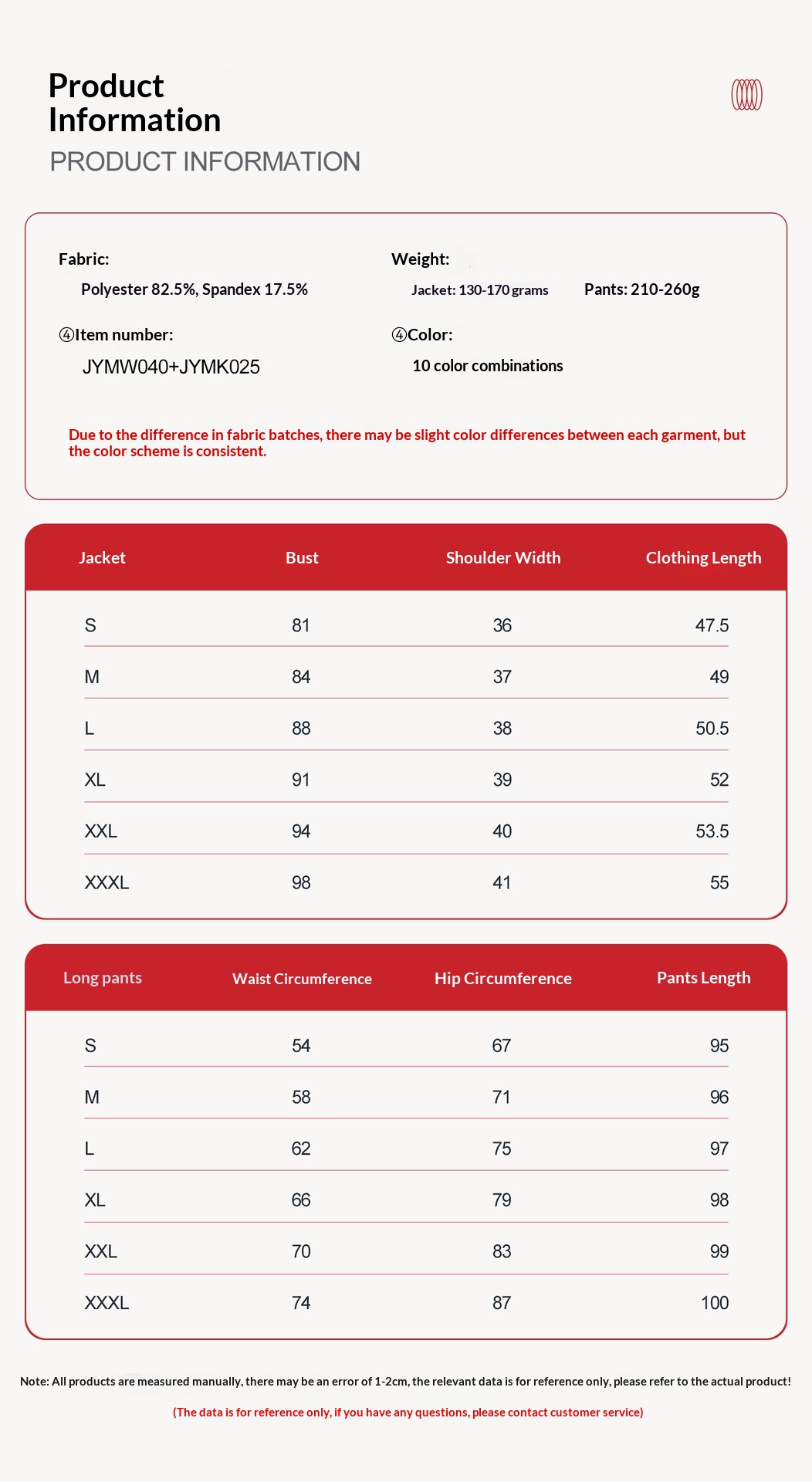 Product Information
PRODUCT INFORMATION

Fabric:
Polyester 82.5%, Spandex 17.5%

Weight:
Jacket: 130-170 grams Pants: 210-260g

④Item number:
JYMW040+JYMK025

④Color:
10 color combinations

Due to the difference in fabric batches, there may be slight color differences between each garment, but the color scheme is consistent.

| Jacket | Bust | Shoulder Width | Clothing Length |
|---|---|---|---|
| S | 81 | 36 | 47.5 |
| M | 84 | 37 | 49 |
| L | 88 | 38 | 50.5 |
| XL | 91 | 39 | 52 |
| XXL | 94 | 40 | 53.5 |
| XXXL | 98 | 41 | 55 |

| Long pants | Waist Circumference | Hip Circumference | Pants Length |
|---|---|---|---|
| S | 54 | 67 | 95 |
| M | 58 | 71 | 96 |
| L | 62 | 75 | 97 |
| XL | 66 | 79 | 98 |
| XXL | 70 | 83 | 99 |
| XXXL | 74 | 87 | 100 |

Note: All products are measured manually, there may be an error of 1-2cm, the relevant data is for reference only, please refer to the actual product!

(The data is for reference only, if you have any questions, please contact customer service)